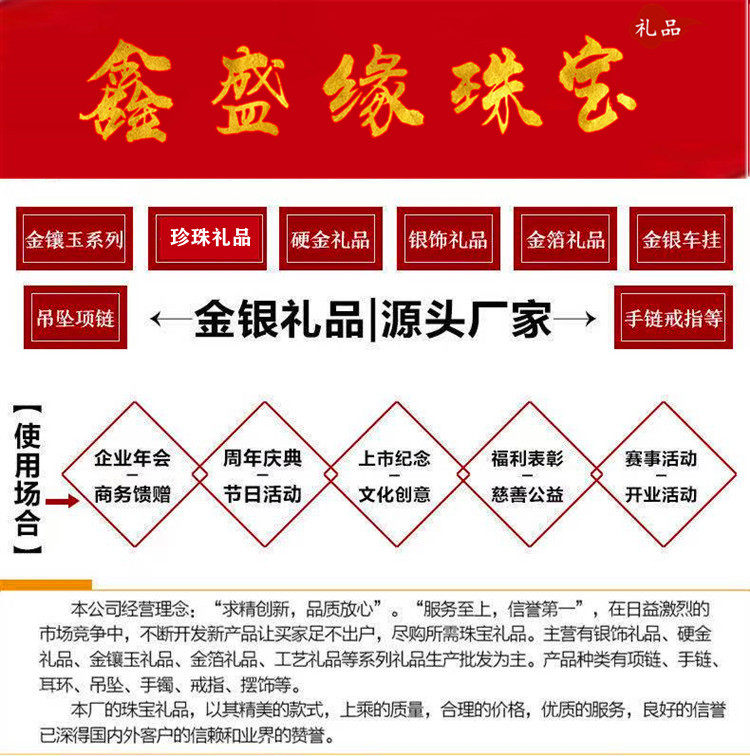 礼品

鑫盛缘珠宝

金镶玉系列 珍珠礼品 硬金礼品 银饰礼品 金箔礼品 金银车挂

吊坠项链 ←金银礼品|源头厂家→ 手链戒指等

【使用场合】

企业年会
-
商务馈赠

周年庆典
-
节日活动

上市纪念
-
文化创意

福利表彰
-
慈善公益

赛事活动
-
开业活动

本公司经营理念：“求精创新，品质放心”。“服务至上，信誉第一”，在日益激烈的市场竞争中，不断开发新产品让买家足不出户，尽购所需珠宝礼品。主营有银饰礼品、硬金礼品、金镶玉礼品、金箔礼品、工艺礼品等系列礼品生产批发为主。产品种类有项链、手链、耳环、吊坠、手镯、戒指、摆饰等。

本厂的珠宝礼品，以其精美的款式，上乘的质量，合理的价格，优质的服务，良好的信誉已深得国内外客户的信赖和业界的赞誉。